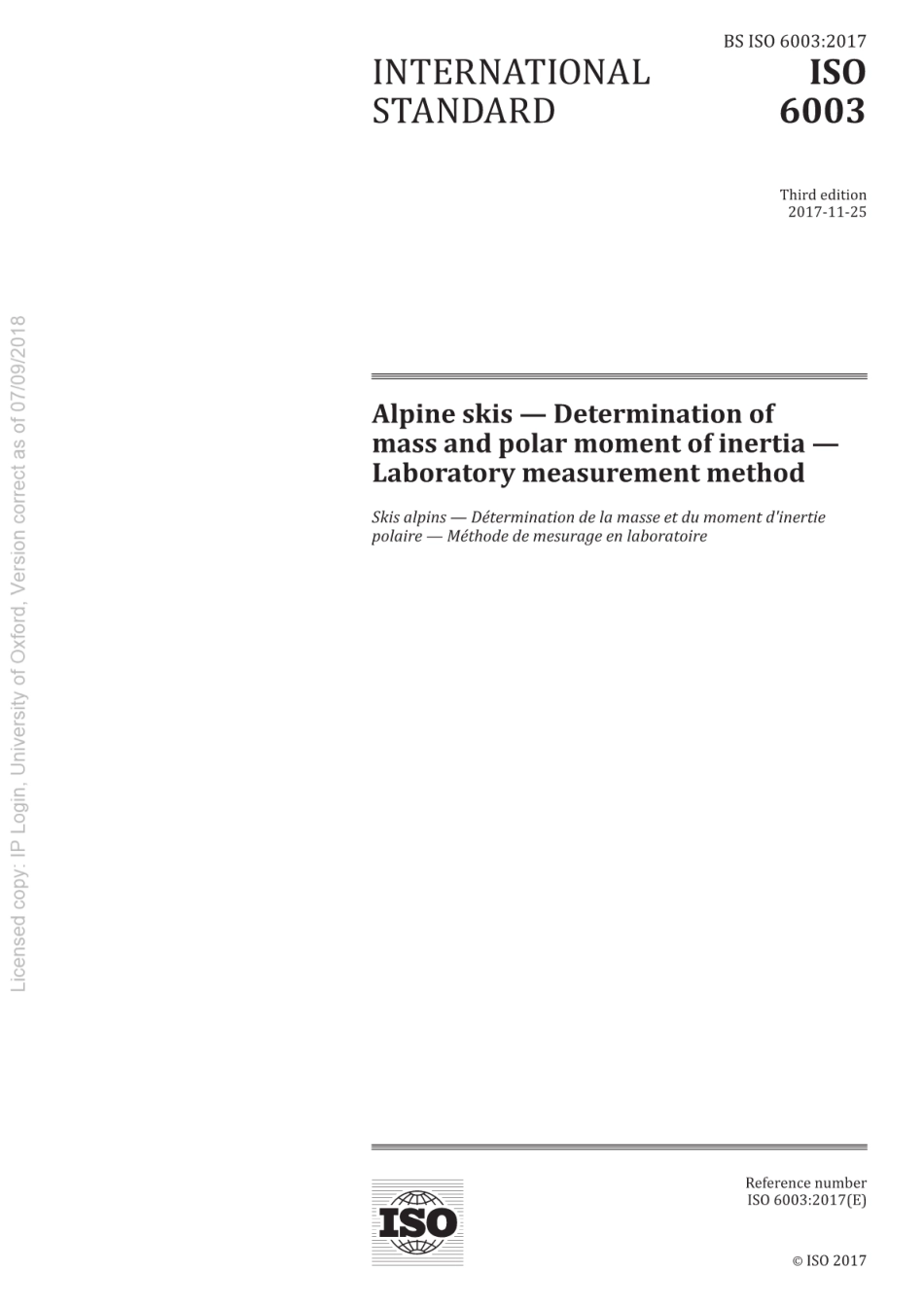 BS ISO 6003:2017

INTERNATIONAL STANDARD

ISO
6003

Third edition
2017-11-25

Alpine skis — Determination of mass and polar moment of inertia — Laboratory measurement method

Skis alpins — Détermination de la masse et du moment d'inertie polaire — Méthode de mesurage en laboratoire

ISO

Reference number
ISO 6003:2017(E)

© ISO 2017

Licensed copy: IP Login, University of Oxford, Version correct as of 07/09/2018